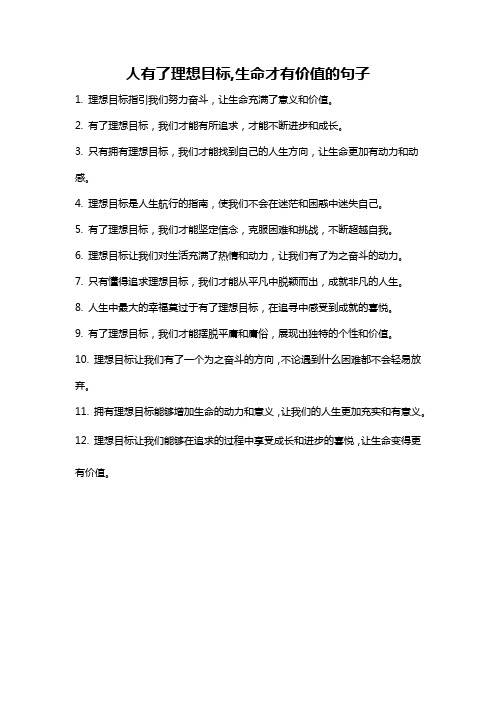 人有了理想目标,生命才有价值的句子

1. 理想目标指引我们努力奋斗，让生命充满了意义和价值。

2. 有了理想目标，我们才能有所追求，才能不断进步和成长。

3. 只有拥有理想目标，我们才能找到自己的人生方向，让生命更加有动力和动感。

4. 理想目标是人生航行的指南，使我们不会在迷茫和困惑中迷失自己。

5. 有了理想目标，我们才能坚定信念，克服困难和挑战，不断超越自我。

6. 理想目标让我们对生活充满了热情和动力，让我们有了为之奋斗的动力。

7. 只有懂得追求理想目标，我们才能从平凡中脱颖而出，成就非凡的人生。

8. 人生中最大的幸福莫过于有了理想目标，在追寻中感受到成就的喜悦。

9. 有了理想目标，我们才能摆脱平庸和庸俗，展现出独特的个性和价值。

10. 理想目标让我们有了一个为之奋斗的方向，不论遇到什么困难都不会轻易放弃。

11. 拥有理想目标能够增加生命的动力和意义，让我们的人生更加充实和有意义。

12. 理想目标让我们能够在追求的过程中享受成长和进步的喜悦，让生命变得更有价值。